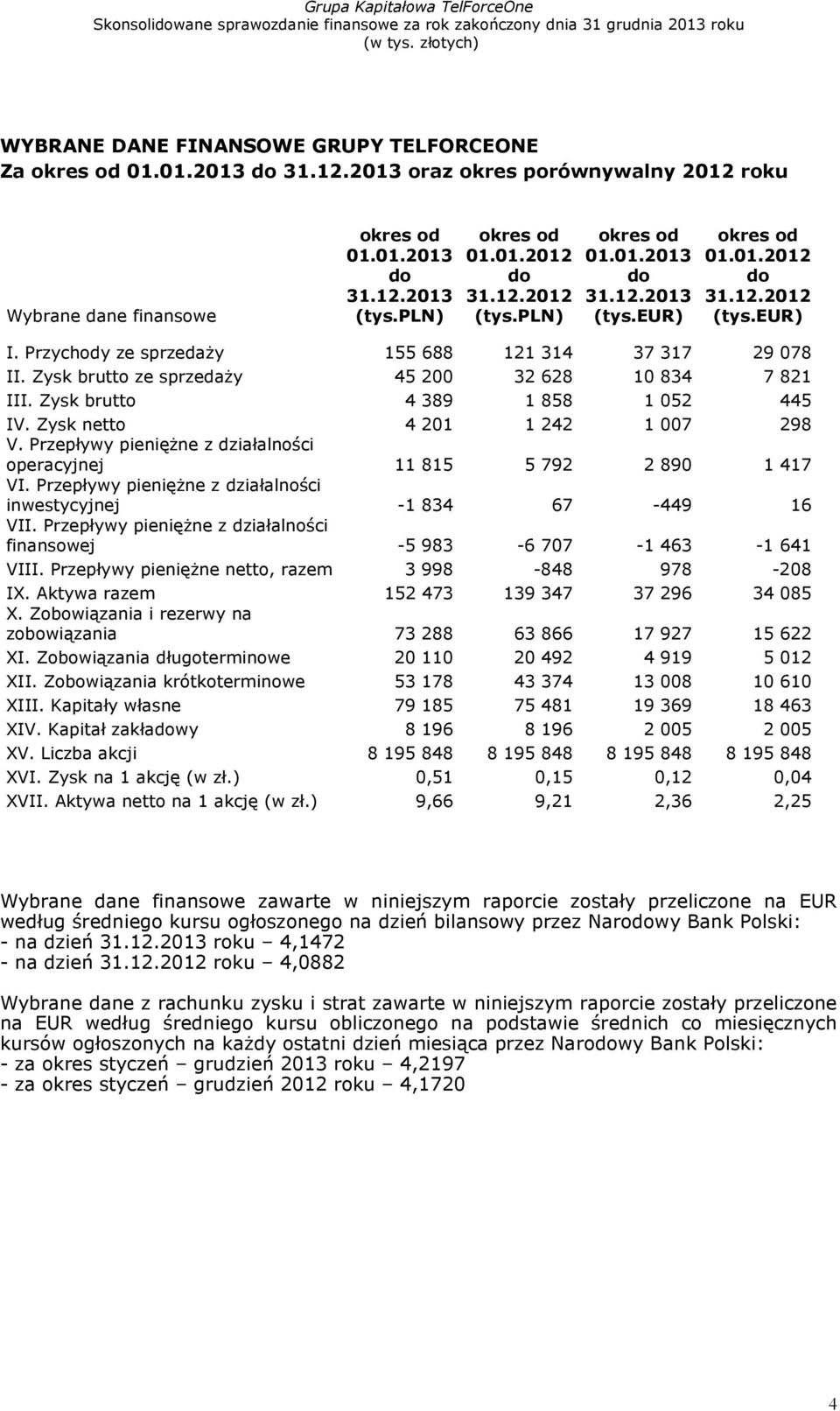 Grupa Kapitałowa TelForceOne
Skonsolidowane sprawozdanie finansowe za rok zakończony dnia 31 grudnia 2013 roku
(w tys. złotych)

WYBRANE DANE FINANSOWE GRUPY TELFORCEONE
Za okres od 01.01.2013 do 31.12.2013 oraz okres porównywalny 2012 roku

| Wybrane dane finansowe | okres od 01.01.2013 do 31.12.2013 (tys.PLN) | okres od 01.01.2012 do 31.12.2012 (tys.PLN) | okres od 01.01.2013 do 31.12.2013 (tys.EUR) | okres od 01.01.2012 do 31.12.2012 (tys.EUR) |
|---|---|---|---|---|
| I. Przychody ze sprzedaży | 155 688 | 121 314 | 37 317 | 29 078 |
| II. Zysk brutto ze sprzedaży | 45 200 | 32 628 | 10 834 | 7 821 |
| III. Zysk brutto | 4 389 | 1 858 | 1 052 | 445 |
| IV. Zysk netto | 4 201 | 1 242 | 1 007 | 298 |
| V. Przepływy pieniężne z działalności operacyjnej | 11 815 | 5 792 | 2 890 | 1 417 |
| VI. Przepływy pieniężne z działalności inwestycyjnej | -1 834 | 67 | -449 | 16 |
| VII. Przepływy pieniężne z działalności finansowej | -5 983 | -6 707 | -1 463 | -1 641 |
| VIII. Przepływy pieniężne netto, razem | 3 998 | -848 | 978 | -208 |
| IX. Aktywa razem | 152 473 | 139 347 | 37 296 | 34 085 |
| X. Zobowiązania i rezerwy na zobowiązania | 73 288 | 63 866 | 17 927 | 15 622 |
| XI. Zobowiązania długoterminowe | 20 110 | 20 492 | 4 919 | 5 012 |
| XII. Zobowiązania krótkoterminowe | 53 178 | 43 374 | 13 008 | 10 610 |
| XIII. Kapitały własne | 79 185 | 75 481 | 19 369 | 18 463 |
| XIV. Kapitał zakładowy | 8 196 | 8 196 | 2 005 | 2 005 |
| XV. Liczba akcji | 8 195 848 | 8 195 848 | 8 195 848 | 8 195 848 |
| XVI. Zysk na 1 akcję (w zł.) | 0,51 | 0,15 | 0,12 | 0,04 |
| XVII. Aktywa netto na 1 akcję (w zł.) | 9,66 | 9,21 | 2,36 | 2,25 |

Wybrane dane finansowe zawarte w niniejszym raporcie zostały przeliczone na EUR według średniego kursu ogłoszonego na dzień bilansowy przez Narodowy Bank Polski:
- na dzień 31.12.2013 roku – 4,1472
- na dzień 31.12.2012 roku – 4,0882

Wybrane dane z rachunku zysku i strat zawarte w niniejszym raporcie zostały przeliczone na EUR według średniego kursu obliczonego na podstawie średnich co miesięcznych kursów ogłoszonych na każdy ostatni dzień miesiąca przez Narodowy Bank Polski:
- za okres styczeń – grudzień 2013 roku – 4,2197
- za okres styczeń – grudzień 2012 roku – 4,1720

4